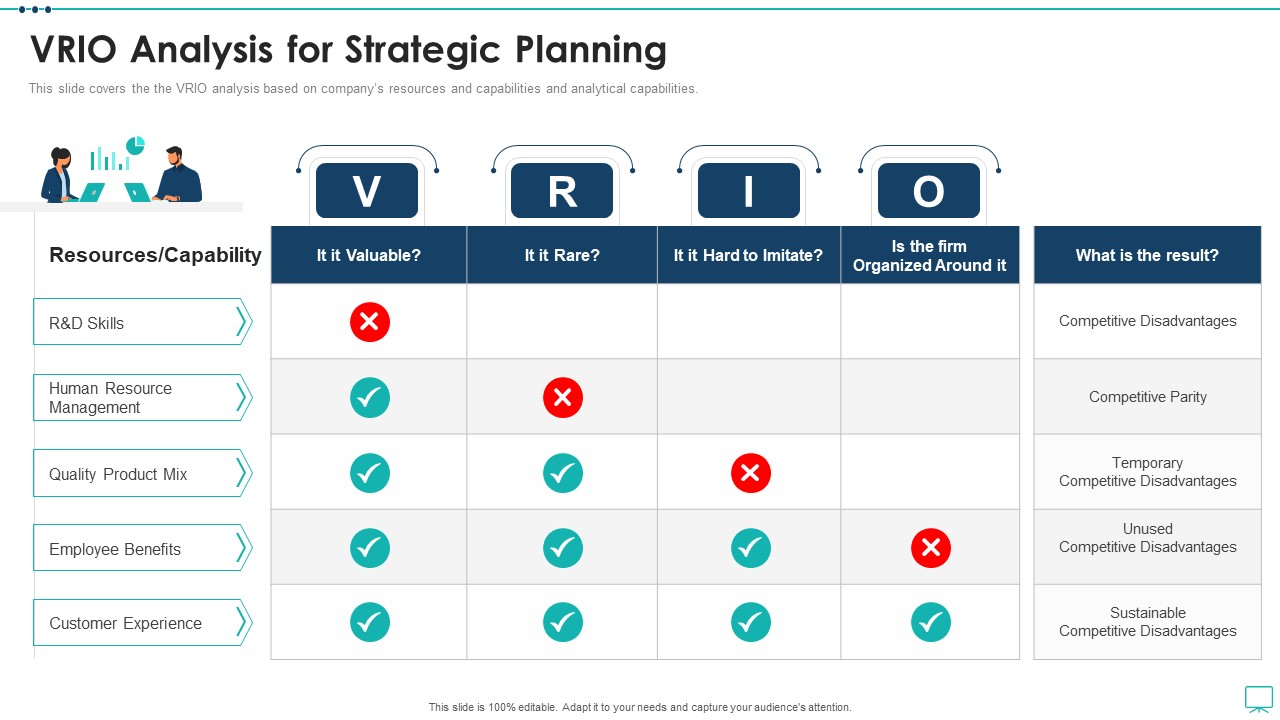 VRIO Analysis for Strategic Planning

This slide covers the the VRIO analysis based on company's resources and capabilities and analytical capabilities.

V R I O

| Resources/Capability | It it Valuable? | It it Rare? | It it Hard to Imitate? | Is the firm Organized Around it | What is the result? |
|---|---|---|---|---|---|
| R&D Skills | ✗ | | | | Competitive Disadvantages |
| Human Resource Management | ✓ | ✗ | | | Competitive Parity |
| Quality Product Mix | ✓ | ✓ | ✗ | | Temporary Competitive Disadvantages |
| Employee Benefits | ✓ | ✓ | ✓ | ✗ | Unused Competitive Disadvantages |
| Customer Experience | ✓ | ✓ | ✓ | ✓ | Sustainable Competitive Disadvantages |

This slide is 100% editable. Adapt it to your needs and capture your audience's attention.